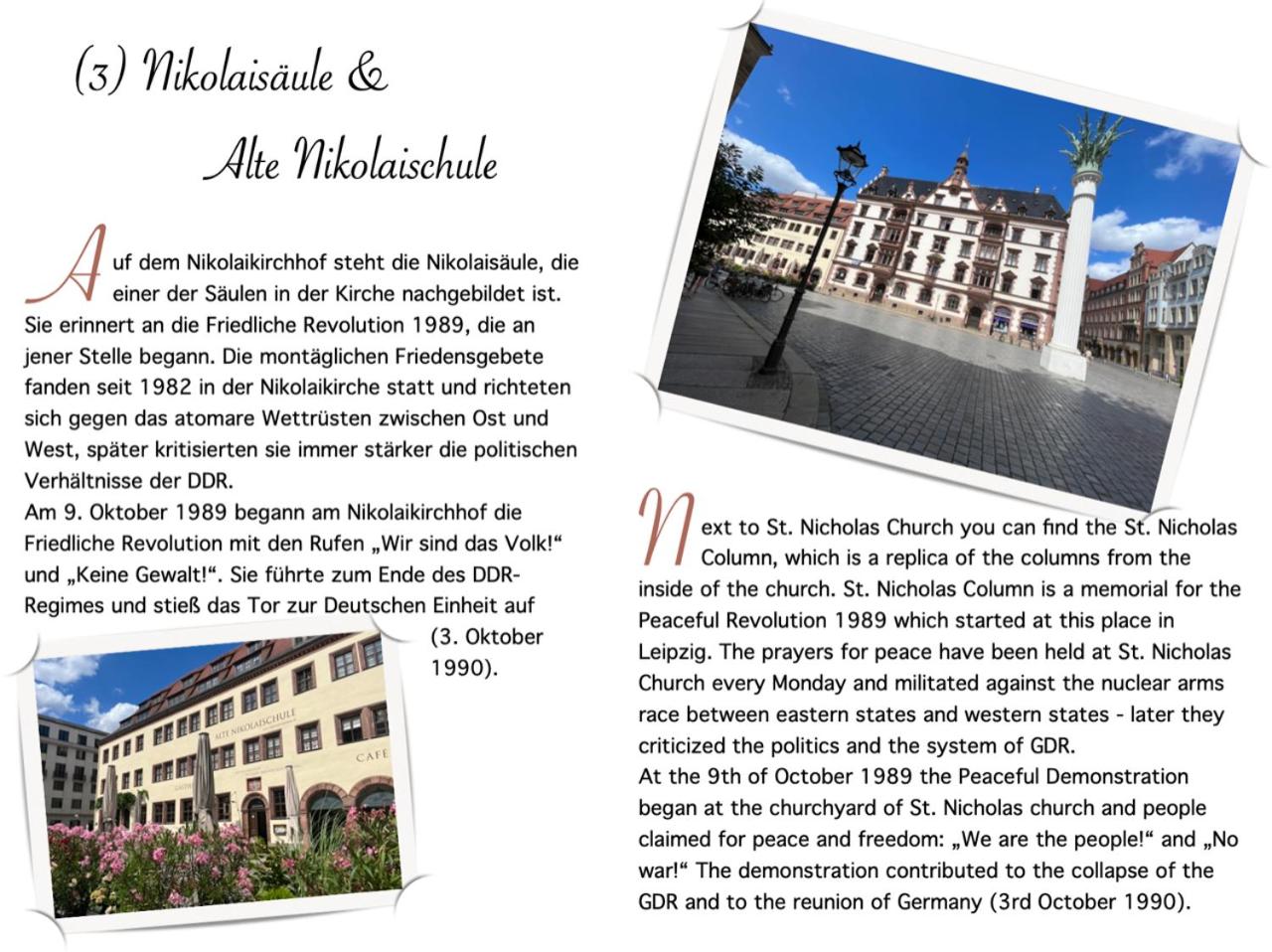 (3) Nikolaisäule &

Alte Nikolaischule

Auf dem Nikolaikirchhof steht die Nikolaisäule, die einer der Säulen in der Kirche nachgebildet ist. Sie erinnert an die Friedliche Revolution 1989, die an jener Stelle begann. Die montäglichen Friedensgebete fanden seit 1982 in der Nikolaikirche statt und richteten sich gegen das atomare Wettrüsten zwischen Ost und West, später kritisierten sie immer stärker die politischen Verhältnisse der DDR.
Am 9. Oktober 1989 begann am Nikolaikirchhof die Friedliche Revolution mit den Rufen „Wir sind das Volk!“ und „Keine Gewalt!“. Sie führte zum Ende des DDR-Regimes und stieß das Tor zur Deutschen Einheit auf (3. Oktober 1990).

ALTE NIKOLAISCHULE

CAFE

Next to St. Nicholas Church you can find the St. Nicholas Column, which is a replica of the columns from the inside of the church. St. Nicholas Column is a memorial for the Peaceful Revolution 1989 which started at this place in Leipzig. The prayers for peace have been held at St. Nicholas Church every Monday and militated against the nuclear arms race between eastern states and western states - later they criticized the politics and the system of GDR.
At the 9th of October 1989 the Peaceful Demonstration began at the churchyard of St. Nicholas church and people claimed for peace and freedom: „We are the people!“ and „No war!“ The demonstration contributed to the collapse of the GDR and to the reunion of Germany (3rd October 1990).